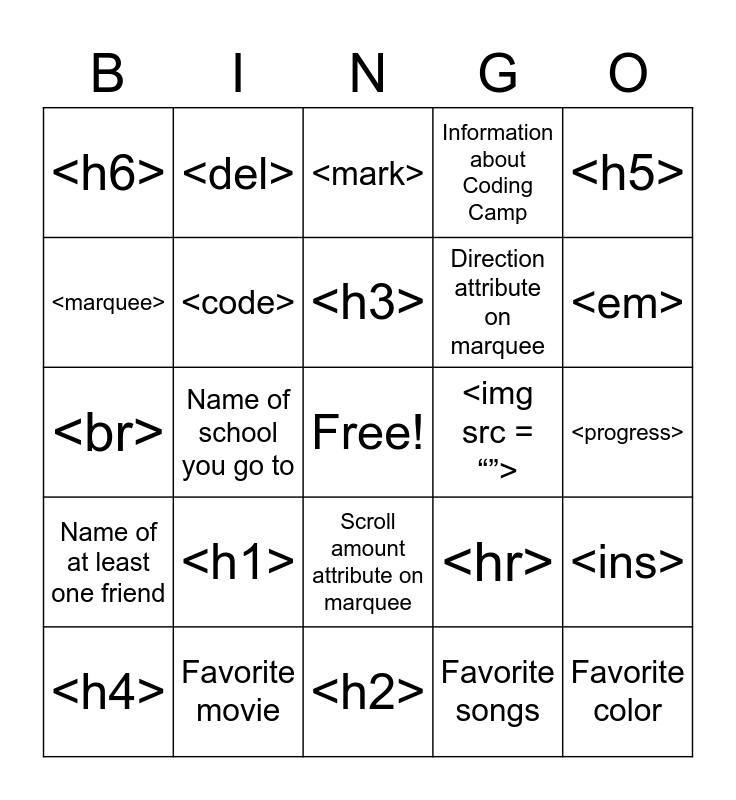 | B | I | N | G | O |
|---|---|---|---|---|
| <h6> | <del> | <mark> | Information about Coding Camp | <h5> |
| <marquee> | <code> | <h3> | Direction attribute on marquee | <em> |
| <br> | Name of school you go to | Free! | <img src = “”> | <progress> |
| Name of at least one friend | <h1> | Scroll amount attribute on marquee | <hr> | <ins> |
| <h4> | Favorite movie | <h2> | Favorite songs | Favorite color |